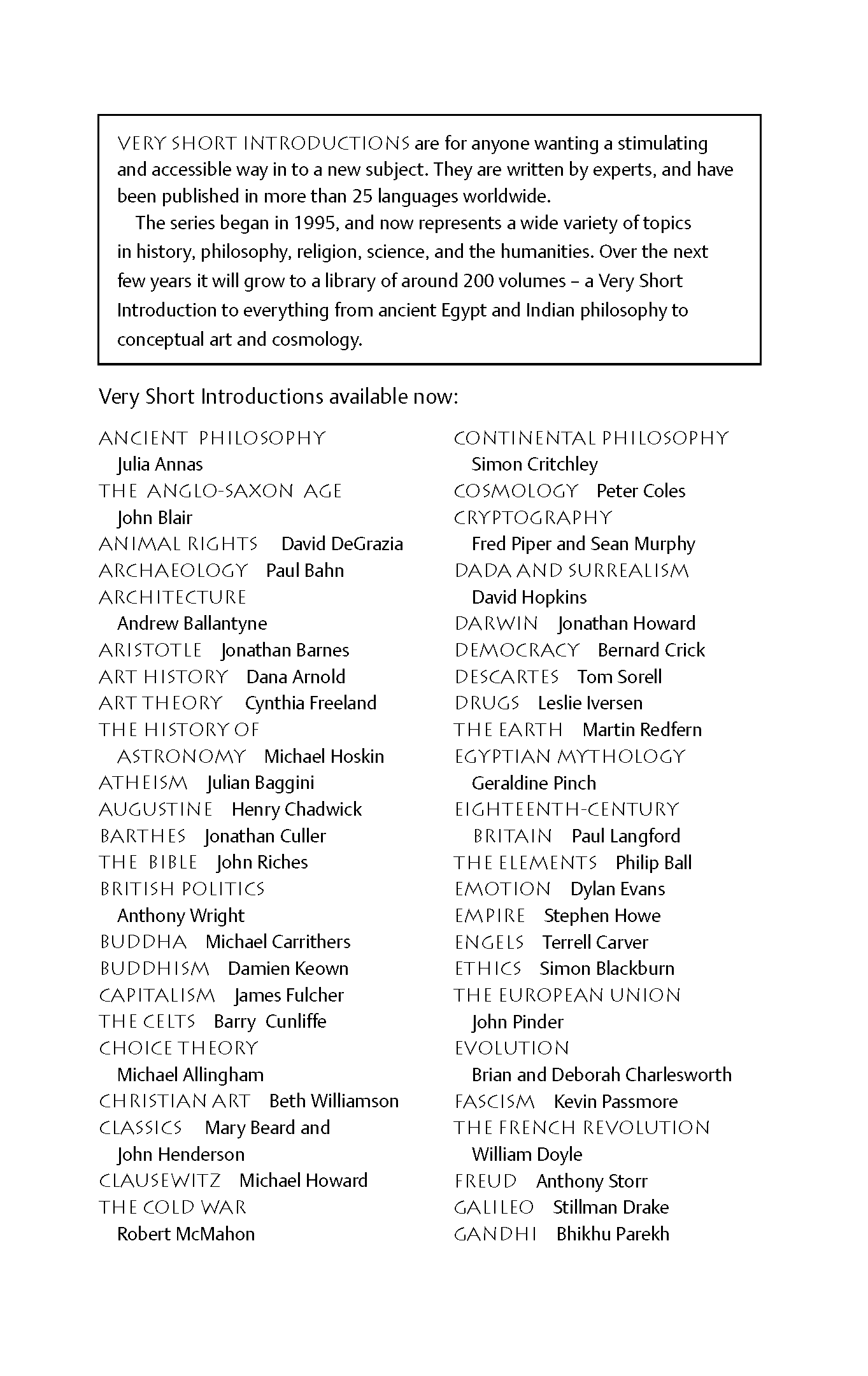 VERY SHORT INTRODUCTIONS are for anyone wanting a stimulating and accessible way in to a new subject. They are written by experts, and have been published in more than 25 languages worldwide.

The series began in 1995, and now represents a wide variety of topics in history, philosophy, religion, science, and the humanities. Over the next few years it will grow to a library of around 200 volumes – a Very Short Introduction to everything from ancient Egypt and Indian philosophy to conceptual art and cosmology.

Very Short Introductions available now:

ANCIENT PHILOSOPHY Julia Annas
THE ANGLO-SAXON AGE John Blair
ANIMAL RIGHTS David DeGrazia
ARCHAEOLOGY Paul Bahn
ARCHITECTURE Andrew Ballantyne
ARISTOTLE Jonathan Barnes
ART HISTORY Dana Arnold
ART THEORY Cynthia Freeland
THE HISTORY OF ASTRONOMY Michael Hoskin
ATHEISM Julian Baggini
AUGUSTINE Henry Chadwick
BARTHES Jonathan Culler
THE BIBLE John Riches
BRITISH POLITICS Anthony Wright
BUDDHA Michael Carrithers
BUDDHISM Damien Keown
CAPITALISM James Fulcher
THE CELTS Barry Cunliffe
CHOICE THEORY Michael Allingham
CHRISTIAN ART Beth Williamson
CLASSICS Mary Beard and John Henderson
CLAUSEWITZ Michael Howard
THE COLD WAR Robert McMahon

CONTINENTAL PHILOSOPHY Simon Critchley
COSMOLOGY Peter Coles
CRYPTOGRAPHY Fred Piper and Sean Murphy
DADA AND SURREALISM David Hopkins
DARWIN Jonathan Howard
DEMOCRACY Bernard Crick
DESCARTES Tom Sorell
DRUGS Leslie Iversen
THE EARTH Martin Redfern
EGYPTIAN MYTHOLOGY Geraldine Pinch
EIGHTEENTH-CENTURY BRITAIN Paul Langford
THE ELEMENTS Philip Ball
EMOTION Dylan Evans
EMPIRE Stephen Howe
ENGELS Terrell Carver
ETHICS Simon Blackburn
THE EUROPEAN UNION John Pinder
EVOLUTION Brian and Deborah Charlesworth
FASCISM Kevin Passmore
THE FRENCH REVOLUTION William Doyle
FREUD Anthony Storr
GALILEO Stillman Drake
GANDHI Bhikhu Parekh